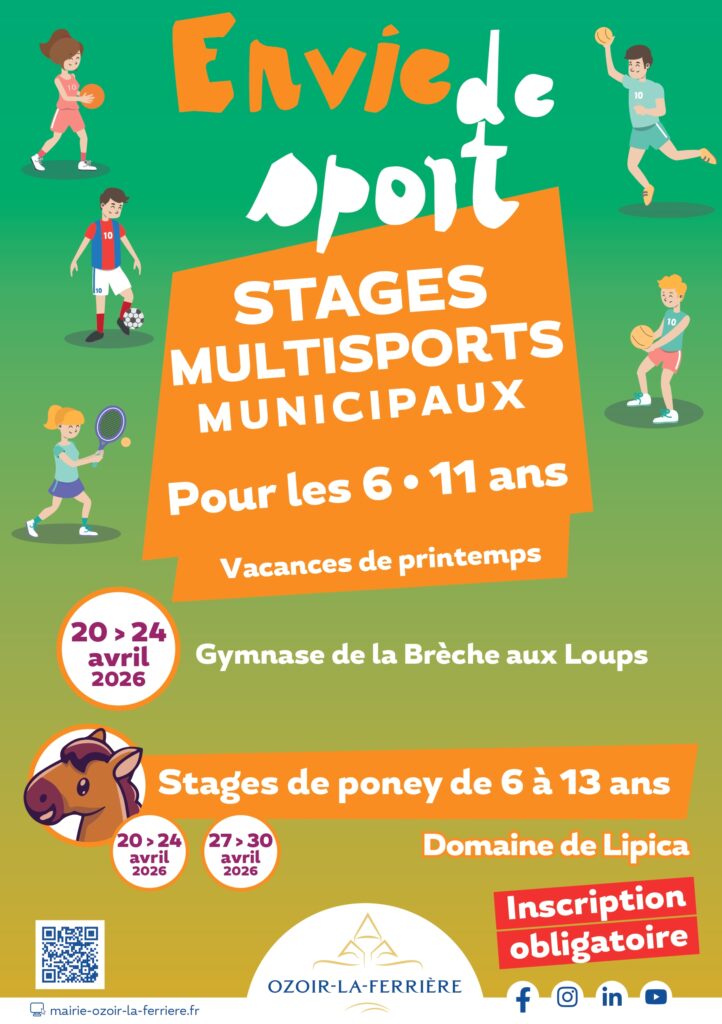 Envie de sport

STAGES MULTISPORTS MUNICIPAUX

Pour les 6 • 11 ans

Vacances de printemps

20 > 24 avril 2026

Gymnase de la Brèche aux Loups

Stages de poney de 6 à 13 ans

20 > 24 avril 2026

27 > 30 avril 2026

Domaine de Lipica

Inscription obligatoire

OZOIR-LA-FERRIÈRE

mairie-ozoir-la-ferriere.fr